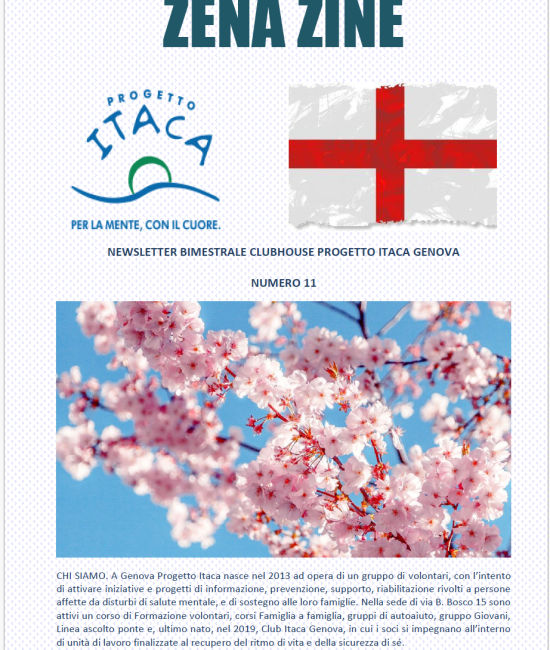 ZENA ZINE

PROGETTO
ITACA
PER LA MENTE, CON IL CUORE.

NEWSLETTER BIMESTRALE CLUBHOUSE PROGETTO ITACA GENOVA

NUMERO 11

CHI SIAMO. A Genova Progetto Itaca nasce nel 2013 ad opera di un gruppo di volontari, con l'intento di attivare iniziative e progetti di informazione, prevenzione, supporto, riabilitazione rivolti a persone affette da disturbi di salute mentale, e di sostegno alle loro famiglie. Nella sede di via B. Bosco 15 sono attivi un corso di Formazione volontari, corsi Famiglia a famiglia, gruppi di autoaiuto, gruppo Giovani, Linea ascolto ponte e, ultimo nato, nel 2019, Club Itaca Genova, in cui i soci si impegnano all'interno di unità di lavoro finalizzate al recupero del ritmo di vita e della sicurezza di sé.